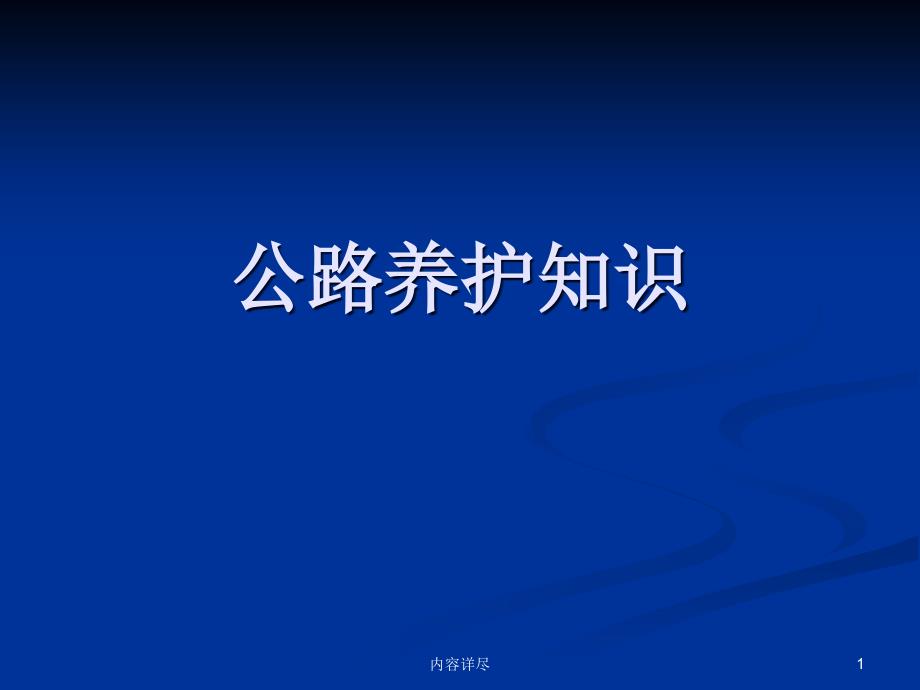 公路养护知识

内容详尽

1